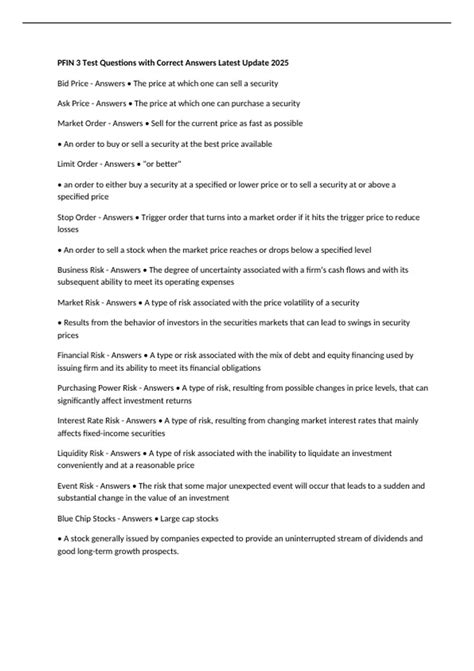 PFIN 3 Test Questions with Correct Answers Latest Update 2025

Bid Price - Answers • The price at which one can sell a security

Ask Price - Answers • The price at which one can purchase a security

Market Order - Answers • Sell for the current price as fast as possible

• An order to buy or sell a security at the best price available

Limit Order - Answers • "or better"

• an order to either buy a security at a specified or lower price or to sell a security at or above a specified price

Stop Order - Answers • Trigger order that turns into a market order if it hits the trigger price to reduce losses

• An order to sell a stock when the market price reaches or drops below a specified level

Business Risk - Answers • The degree of uncertainty associated with a firm's cash flows and with its subsequent ability to meet its operating expenses

Market Risk - Answers • A type of risk associated with the price volatility of a security

• Results from the behavior of investors in the securities markets that can lead to swings in security prices

Financial Risk - Answers • A type or risk associated with the mix of debt and equity financing used by issuing firm and its ability to meet its financial obligations

Purchasing Power Risk - Answers • A type of risk, resulting from possible changes in price levels, that can significantly affect investment returns

Interest Rate Risk - Answers • A type of risk, resulting from changing market interest rates that mainly affects fixed-income securities

Liquidity Risk - Answers • A type of risk associated with the inability to liquidate an investment conveniently and at a reasonable price

Event Risk - Answers • The risk that some major unexpected event will occur that leads to a sudden and substantial change in the value of an investment

Blue Chip Stocks - Answers • Large cap stocks

• A stock generally issued by companies expected to provide an uninterrupted stream of dividends and good long-term growth prospects.